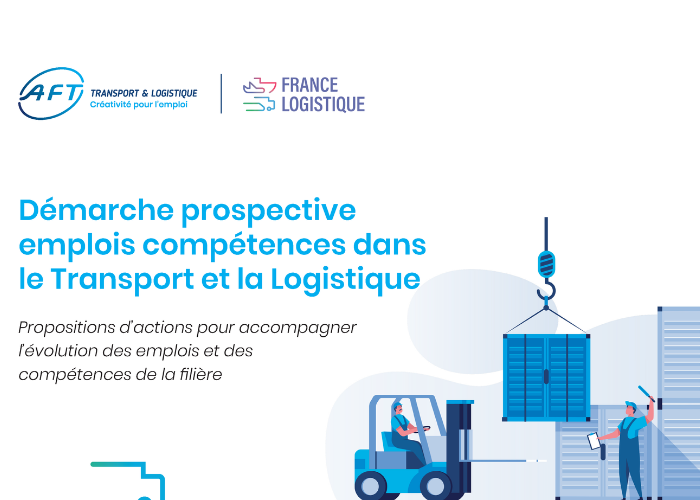 AFT TRANSPORT & LOGISTIQUE
Créativité pour l'emploi

FRANCE LOGISTIQUE

Démarche prospective emplois compétences dans le Transport et la Logistique

Propositions d'actions pour accompagner l'évolution des emplois et des compétences de la filière